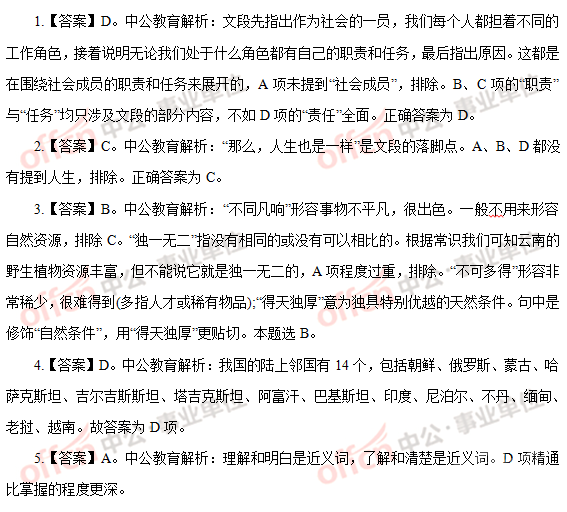 1.【答案】D。中公教育解析：文段先指出作为社会的一员，我们每个人都担着不同的工作角色，接着说明无论我们处于什么角色都有自己的职责和任务，最后指出原因。这都是在围绕社会成员的职责和任务来展开的，A 项未提到“社会成员”，排除。B、C 项的“职责”与“任务”均只涉及文段的部分内容，不如 D 项的“责任”全面。正确答案为 D。

2.【答案】C。中公教育解析：“那么，人生也是一样”是文段的落脚点。A、B、D 都没有提到人生，排除。正确答案为 C。

3.【答案】B。中公教育解析：“不同凡响”形容事物不平凡，很出色。一般不用来形容自然资源，排除 C。“独一无二”指没有相同的或没有可以相比的。根据常识我们可知云南的野生植物资源丰富，但不能说它就是独一无二的，A 项程度过重，排除。“不可多得”形容非常稀少，很难得到(多指人才或稀有物品);“得天独厚”意为独具特别优越的天然条件。句中是修饰“自然条件”，用“得天独厚”更贴切。本题选 B。

4.【答案】D。中公教育解析：我国的陆上邻国有 14 个，包括朝鲜、俄罗斯、蒙古、哈萨克斯坦、吉尔吉斯斯坦、塔吉克斯坦、阿富汗、巴基斯坦、印度、尼泊尔、不丹、缅甸、老挝、越南。故答案为 D 项。

5.【答案】A。中公教育解析：理解和明白是近义词，了解和清楚是近义词。D 项精通比掌握的程度更深。

offcn 中公·事业单位